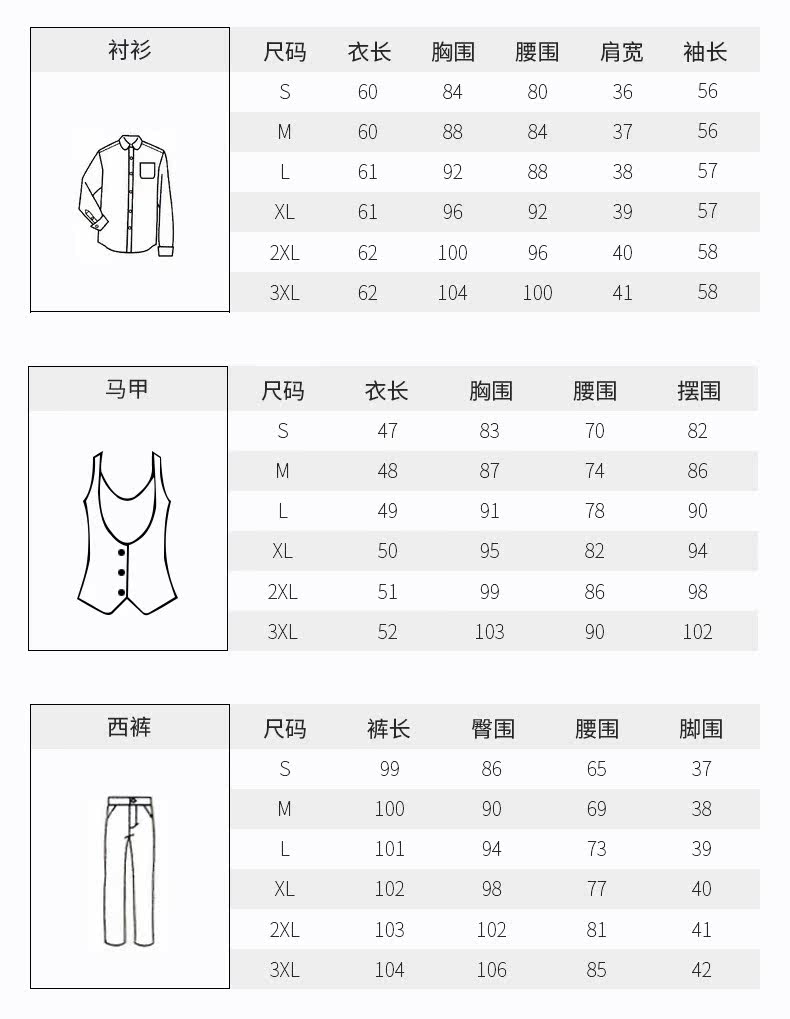 衬衫

| 尺码 | 衣长 | 胸围 | 腰围 | 肩宽 | 袖长 |
|---|---|---|---|---|---|
| S | 60 | 84 | 80 | 36 | 56 |
| M | 60 | 88 | 84 | 37 | 56 |
| L | 61 | 92 | 88 | 38 | 57 |
| XL | 61 | 96 | 92 | 39 | 57 |
| 2XL | 62 | 100 | 96 | 40 | 58 |
| 3XL | 62 | 104 | 100 | 41 | 58 |

马甲

| 尺码 | 衣长 | 胸围 | 腰围 | 摆围 |
|---|---|---|---|---|
| S | 47 | 83 | 70 | 82 |
| M | 48 | 87 | 74 | 86 |
| L | 49 | 91 | 78 | 90 |
| XL | 50 | 95 | 82 | 94 |
| 2XL | 51 | 99 | 86 | 98 |
| 3XL | 52 | 103 | 90 | 102 |

西裤

| 尺码 | 裤长 | 臀围 | 腰围 | 脚围 |
|---|---|---|---|---|
| S | 99 | 86 | 65 | 37 |
| M | 100 | 90 | 69 | 38 |
| L | 101 | 94 | 73 | 39 |
| XL | 102 | 98 | 77 | 40 |
| 2XL | 103 | 102 | 81 | 41 |
| 3XL | 104 | 106 | 85 | 42 |